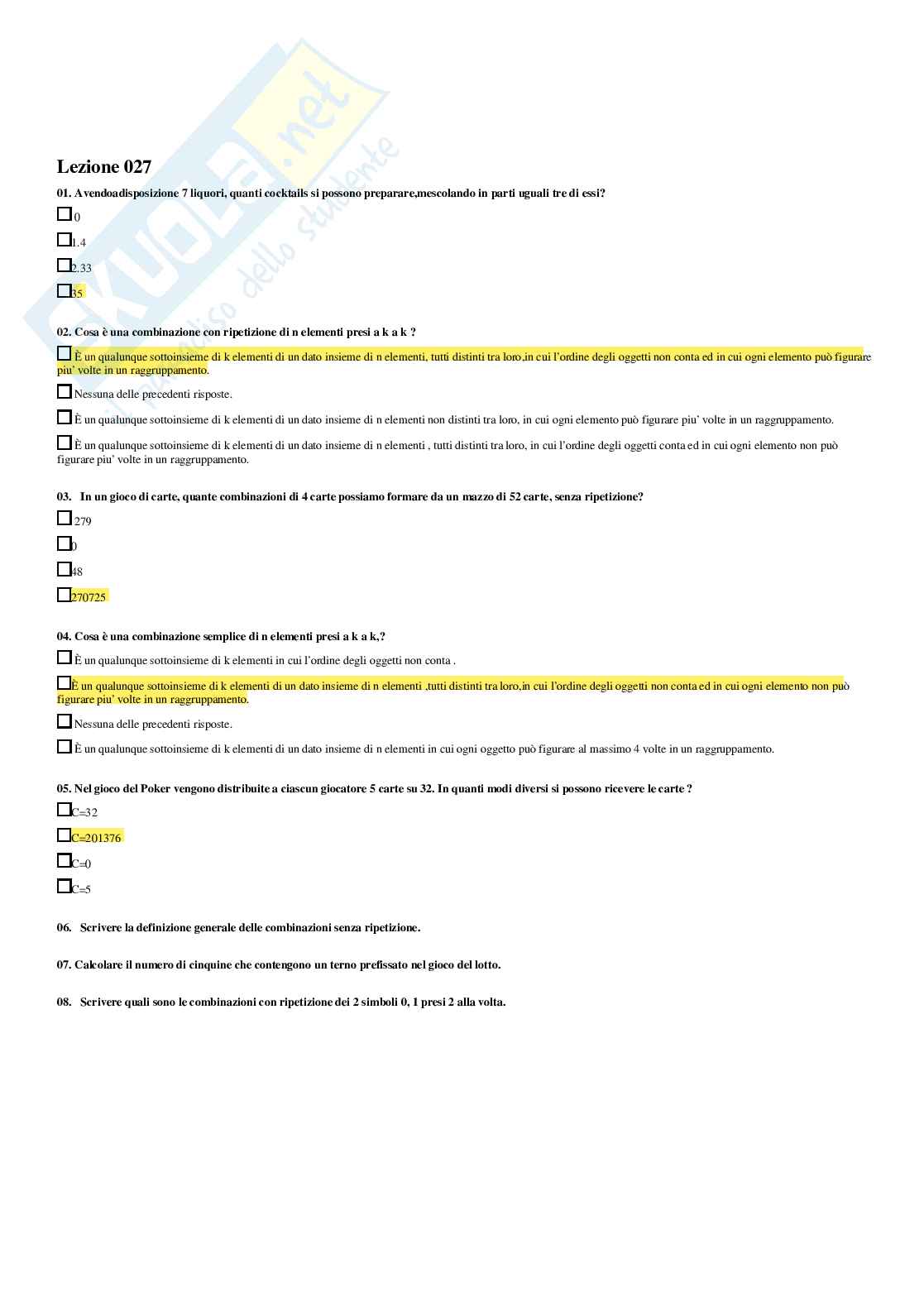 Skuola.net
il paradiso dello studente

Lezione 027

01. Avendoadisposizione 7 liquori, quanti cocktails si possono preparare,mescolando in parti uguali tre di essi?

☐ 0

☐ 1.4

☐ 2.33

☐ 35

02. Cosa è una combinazione con ripetizione di n elementi presi a k a k ?

☐ È un qualunque sottoinsieme di k elementi di un dato insieme di n elementi, tutti distinti tra loro,in cui l'ordine degli oggetti non conta ed in cui ogni elemento può figurare piu' volte in un raggruppamento.

☐ Nessuna delle precedenti risposte.

☐ È un qualunque sottoinsieme di k elementi di un dato insieme di n elementi non distinti tra loro, in cui ogni elemento può figurare piu' volte in un raggruppamento.

☐ È un qualunque sottoinsieme di k elementi di un dato insieme di n elementi , tutti distinti tra loro, in cui l'ordine degli oggetti conta ed in cui ogni elemento non può figurare piu' volte in un raggruppamento.

03. In un gioco di carte, quante combinazioni di 4 carte possiamo formare da un mazzo di 52 carte, senza ripetizione?

☐ 279

☐ 0

☐ 48

☐ 270725

04. Cosa è una combinazione semplice di n elementi presi a k a k,?

☐ È un qualunque sottoinsieme di k elementi in cui l'ordine degli oggetti non conta .

☐ È un qualunque sottoinsieme di k elementi di un dato insieme di n elementi ,tutti distinti tra loro,in cui l'ordine degli oggetti non conta ed in cui ogni elemento non può figurare piu' volte in un raggruppamento.

☐ Nessuna delle precedenti risposte.

☐ È un qualunque sottoinsieme di k elementi di un dato insieme di n elementi in cui ogni oggetto può figurare al massimo 4 volte in un raggruppamento.

05. Nel gioco del Poker vengono distribuite a ciascun giocatore 5 carte su 32. In quanti modi diversi si possono ricevere le carte ?

☐ C=32

☐ C=201376

☐ C=0

☐ C=5

06. Scrivere la definizione generale delle combinazioni senza ripetizione.

07. Calcolare il numero di cinquine che contengono un terno prefissato nel gioco del lotto.

08. Scrivere quali sono le combinazioni con ripetizione dei 2 simboli 0, 1 presi 2 alla volta.